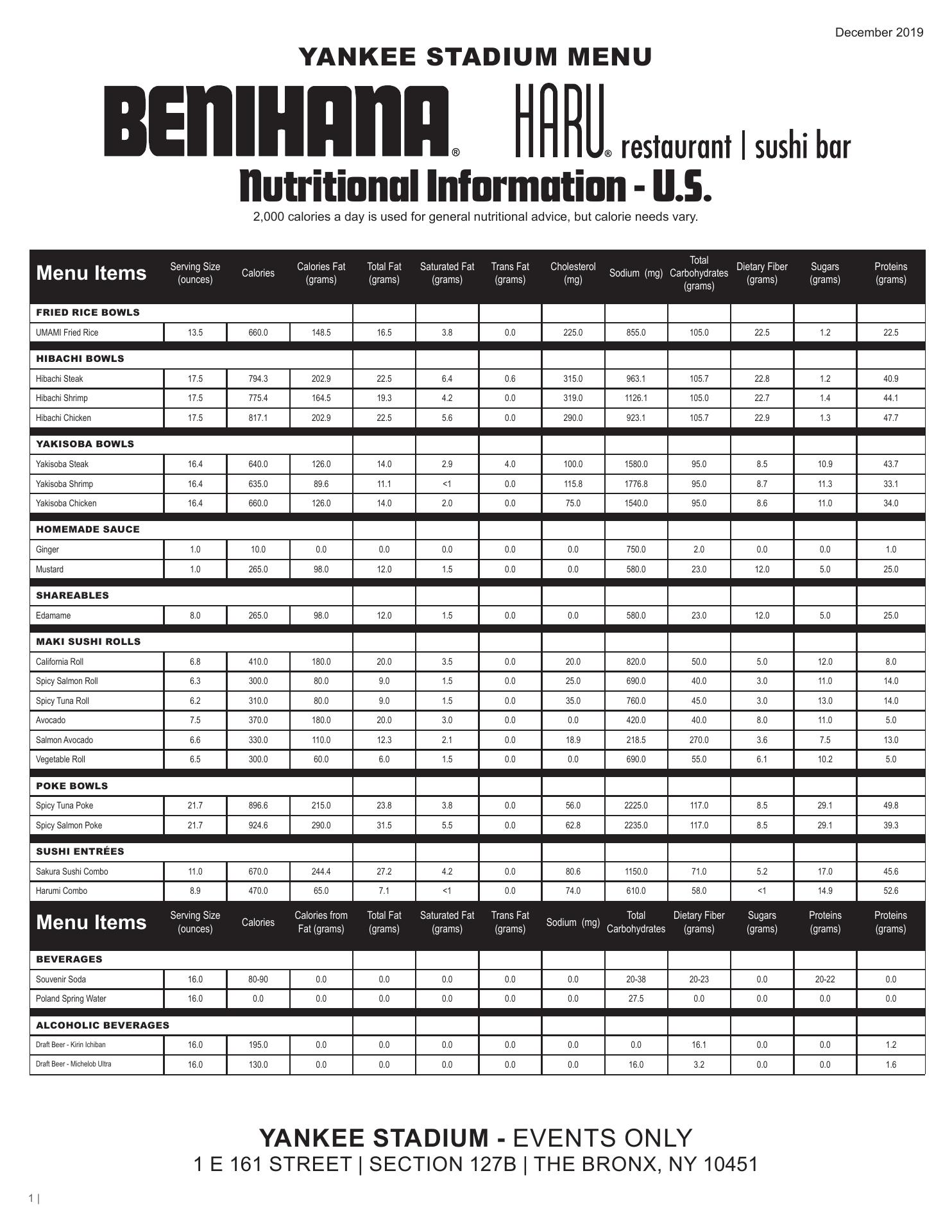 December 2019

YANKEE STADIUM MENU

BENIHANA® HARU® restaurant | sushi bar

Nutritional Information - U.S.

2,000 calories a day is used for general nutritional advice, but calorie needs vary.

| Menu Items | Serving Size (ounces) | Calories | Calories Fat (grams) | Total Fat (grams) | Saturated Fat (grams) | Trans Fat (grams) | Cholesterol (mg) | Sodium (mg) | Total Carbohydrates (grams) | Dietary Fiber (grams) | Sugars (grams) | Proteins (grams) |
|---|---|---|---|---|---|---|---|---|---|---|---|---|
| FRIED RICE BOWLS | | | | | | | | | | | | |
| UMAMI Fried Rice | 13.5 | 660.0 | 148.5 | 16.5 | 3.8 | 0.0 | 225.0 | 855.0 | 105.0 | 22.5 | 1.2 | 22.5 |
| HIBACHI BOWLS | | | | | | | | | | | | |
| Hibachi Steak | 17.5 | 794.3 | 202.9 | 22.5 | 6.4 | 0.6 | 315.0 | 963.1 | 105.7 | 22.8 | 1.2 | 40.9 |
| Hibachi Shrimp | 17.5 | 775.4 | 164.5 | 19.3 | 4.2 | 0.0 | 319.0 | 1126.1 | 105.0 | 22.7 | 1.4 | 44.1 |
| Hibachi Chicken | 17.5 | 817.1 | 202.9 | 22.5 | 5.6 | 0.0 | 290.0 | 923.1 | 105.7 | 22.9 | 1.3 | 47.7 |
| YAKISOBA BOWLS | | | | | | | | | | | | |
| Yakisoba Steak | 16.4 | 640.0 | 126.0 | 14.0 | 2.9 | 4.0 | 100.0 | 1580.0 | 95.0 | 8.5 | 10.9 | 43.7 |
| Yakisoba Shrimp | 16.4 | 635.0 | 89.6 | 11.1 | <1 | 0.0 | 115.8 | 1776.8 | 95.0 | 8.7 | 11.3 | 33.1 |
| Yakisoba Chicken | 16.4 | 660.0 | 126.0 | 14.0 | 2.0 | 0.0 | 75.0 | 1540.0 | 95.0 | 8.6 | 11.0 | 34.0 |
| HOMEMADE SAUCE | | | | | | | | | | | | |
| Ginger | 1.0 | 10.0 | 0.0 | 0.0 | 0.0 | 0.0 | 0.0 | 750.0 | 2.0 | 0.0 | 0.0 | 1.0 |
| Mustard | 1.0 | 265.0 | 98.0 | 12.0 | 1.5 | 0.0 | 0.0 | 580.0 | 23.0 | 12.0 | 5.0 | 25.0 |
| SHAREABLES | | | | | | | | | | | | |
| Edamame | 8.0 | 265.0 | 98.0 | 12.0 | 1.5 | 0.0 | 0.0 | 580.0 | 23.0 | 12.0 | 5.0 | 25.0 |
| MAKI SUSHI ROLLS | | | | | | | | | | | | |
| California Roll | 6.8 | 410.0 | 180.0 | 20.0 | 3.5 | 0.0 | 20.0 | 820.0 | 50.0 | 5.0 | 12.0 | 8.0 |
| Spicy Salmon Roll | 6.3 | 300.0 | 80.0 | 9.0 | 1.5 | 0.0 | 25.0 | 690.0 | 40.0 | 3.0 | 11.0 | 14.0 |
| Spicy Tuna Roll | 6.2 | 310.0 | 80.0 | 9.0 | 1.5 | 0.0 | 35.0 | 760.0 | 45.0 | 3.0 | 13.0 | 14.0 |
| Avocado | 7.5 | 370.0 | 180.0 | 20.0 | 3.0 | 0.0 | 0.0 | 420.0 | 40.0 | 8.0 | 11.0 | 5.0 |
| Salmon Avocado | 6.6 | 330.0 | 110.0 | 12.3 | 2.1 | 0.0 | 18.9 | 218.5 | 270.0 | 3.6 | 7.5 | 13.0 |
| Vegetable Roll | 6.5 | 300.0 | 60.0 | 6.0 | 1.5 | 0.0 | 0.0 | 690.0 | 55.0 | 6.1 | 10.2 | 5.0 |
| POKE BOWLS | | | | | | | | | | | | |
| Spicy Tuna Poke | 21.7 | 896.6 | 215.0 | 23.8 | 3.8 | 0.0 | 56.0 | 2225.0 | 117.0 | 8.5 | 29.1 | 49.8 |
| Spicy Salmon Poke | 21.7 | 924.6 | 290.0 | 31.5 | 5.5 | 0.0 | 62.8 | 2235.0 | 117.0 | 8.5 | 29.1 | 39.3 |
| SUSHI ENTRÉES | | | | | | | | | | | | |
| Sakura Sushi Combo | 11.0 | 670.0 | 244.4 | 27.2 | 4.2 | 0.0 | 80.6 | 1150.0 | 71.0 | 5.2 | 17.0 | 45.6 |
| Harumi Combo | 8.9 | 470.0 | 65.0 | 7.1 | <1 | 0.0 | 74.0 | 610.0 | 58.0 | <1 | 14.9 | 52.6 |

| Menu Items | Serving Size (ounces) | Calories | Calories from Fat (grams) | Total Fat (grams) | Saturated Fat (grams) | Trans Fat (grams) | Sodium (mg) | Total Carbohydrates | Dietary Fiber (grams) | Sugars (grams) | Proteins (grams) | Proteins (grams) |
|---|---|---|---|---|---|---|---|---|---|---|---|---|
| BEVERAGES | | | | | | | | | | | | |
| Souvenir Soda | 16.0 | 80-90 | 0.0 | 0.0 | 0.0 | 0.0 | 0.0 | 20-38 | 20-23 | 0.0 | 20-22 | 0.0 |
| Poland Spring Water | 16.0 | 0.0 | 0.0 | 0.0 | 0.0 | 0.0 | 0.0 | 27.5 | 0.0 | 0.0 | 0.0 | 0.0 |
| ALCOHOLIC BEVERAGES | | | | | | | | | | | | |
| Draft Beer - Kirin Ichiban | 16.0 | 195.0 | 0.0 | 0.0 | 0.0 | 0.0 | 0.0 | 0.0 | 16.1 | 0.0 | 0.0 | 1.2 |
| Draft Beer - Michelob Ultra | 16.0 | 130.0 | 0.0 | 0.0 | 0.0 | 0.0 | 0.0 | 16.0 | 3.2 | 0.0 | 0.0 | 1.6 |

YANKEE STADIUM - EVENTS ONLY
1 E 161 STREET | SECTION 127B | THE BRONX, NY 10451

1 |